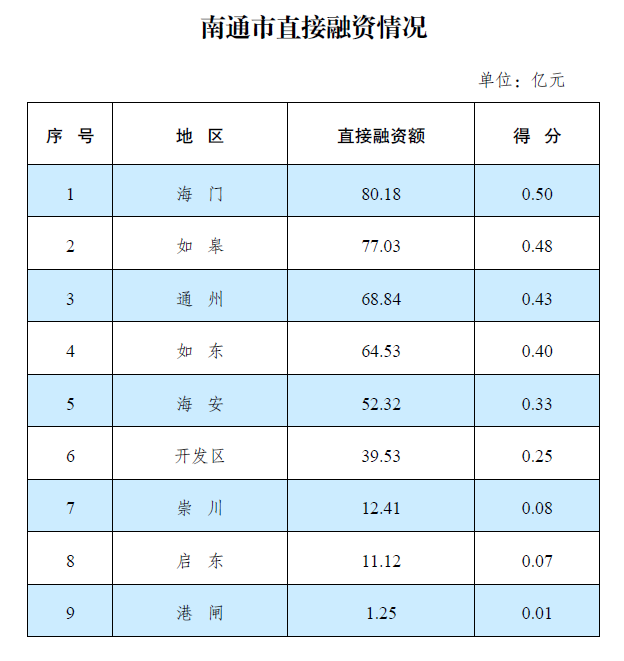 南通市直接融资情况

单位：亿元

| 序　号 | 地　区 | 直接融资额 | 得　分 |
|---|---|---|---|
| 1 | 海　门 | 80.18 | 0.50 |
| 2 | 如　皋 | 77.03 | 0.48 |
| 3 | 通　州 | 68.84 | 0.43 |
| 4 | 如　东 | 64.53 | 0.40 |
| 5 | 海　安 | 52.32 | 0.33 |
| 6 | 开发区 | 39.53 | 0.25 |
| 7 | 崇　川 | 12.41 | 0.08 |
| 8 | 启　东 | 11.12 | 0.07 |
| 9 | 港　闸 | 1.25 | 0.01 |